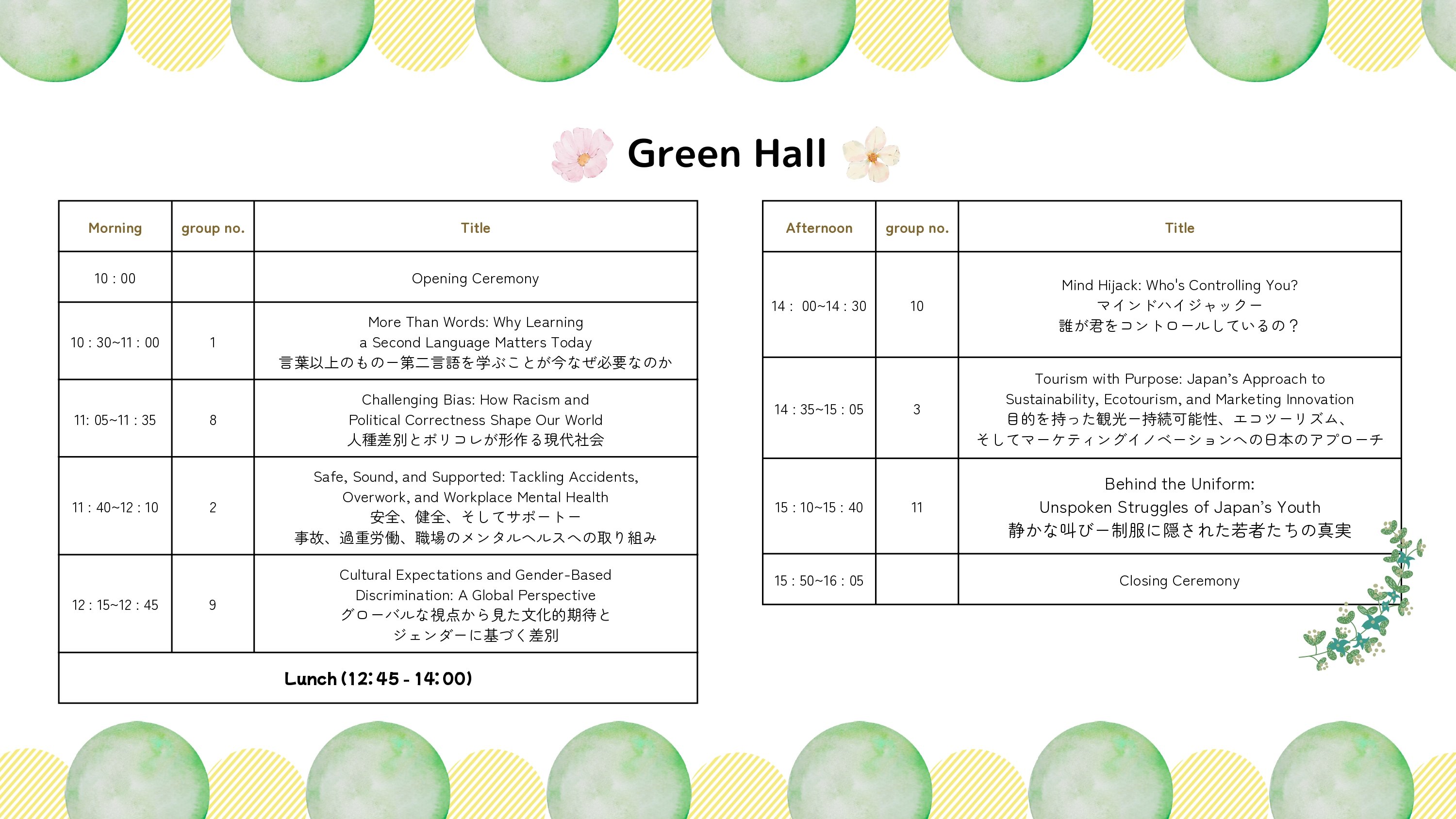 Green Hall

| Morning | group no. | Title |
|---|---|---|
| 10 : 00 | | Opening Ceremony |
| 10 : 30~11 : 00 | 1 | More Than Words: Why Learning a Second Language Matters Today 言葉以上のものー第二言語を学ぶことが今なぜ必要なのか |
| 11: 05~11 : 35 | 8 | Challenging Bias: How Racism and Political Correctness Shape Our World 人種差別とポリコレが形作る現代社会 |
| 11 : 40~12 : 10 | 2 | Safe, Sound, and Supported: Tackling Accidents, Overwork, and Workplace Mental Health 安全、健全、そしてサポートー 事故、過重労働、職場のメンタルヘルスへの取り組み |
| 12 : 15~12 : 45 | 9 | Cultural Expectations and Gender-Based Discrimination: A Global Perspective グローバルな視点から見た文化的期待と ジェンダーに基づく差別 |
| Lunch (12:45 - 14:00) | | |

| Afternoon | group no. | Title |
|---|---|---|
| 14 : 00~14 : 30 | 10 | Mind Hijack: Who's Controlling You? マインドハイジャックー 誰が君をコントロールしているの？ |
| 14 : 35~15 : 05 | 3 | Tourism with Purpose: Japan's Approach to Sustainability, Ecotourism, and Marketing Innovation 目的を持った観光ー持続可能性、エコツーリズム、 そしてマーケティングイノベーションへの日本のアプローチ |
| 15 : 10~15 : 40 | 11 | Behind the Uniform: Unspoken Struggles of Japan's Youth 静かな叫びー制服に隠された若者たちの真実 |
| 15 : 50~16 : 05 | | Closing Ceremony |